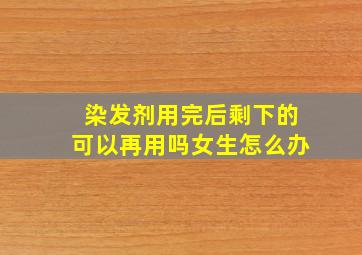 染发剂用完后剩下的
可以再用吗女生怎么办